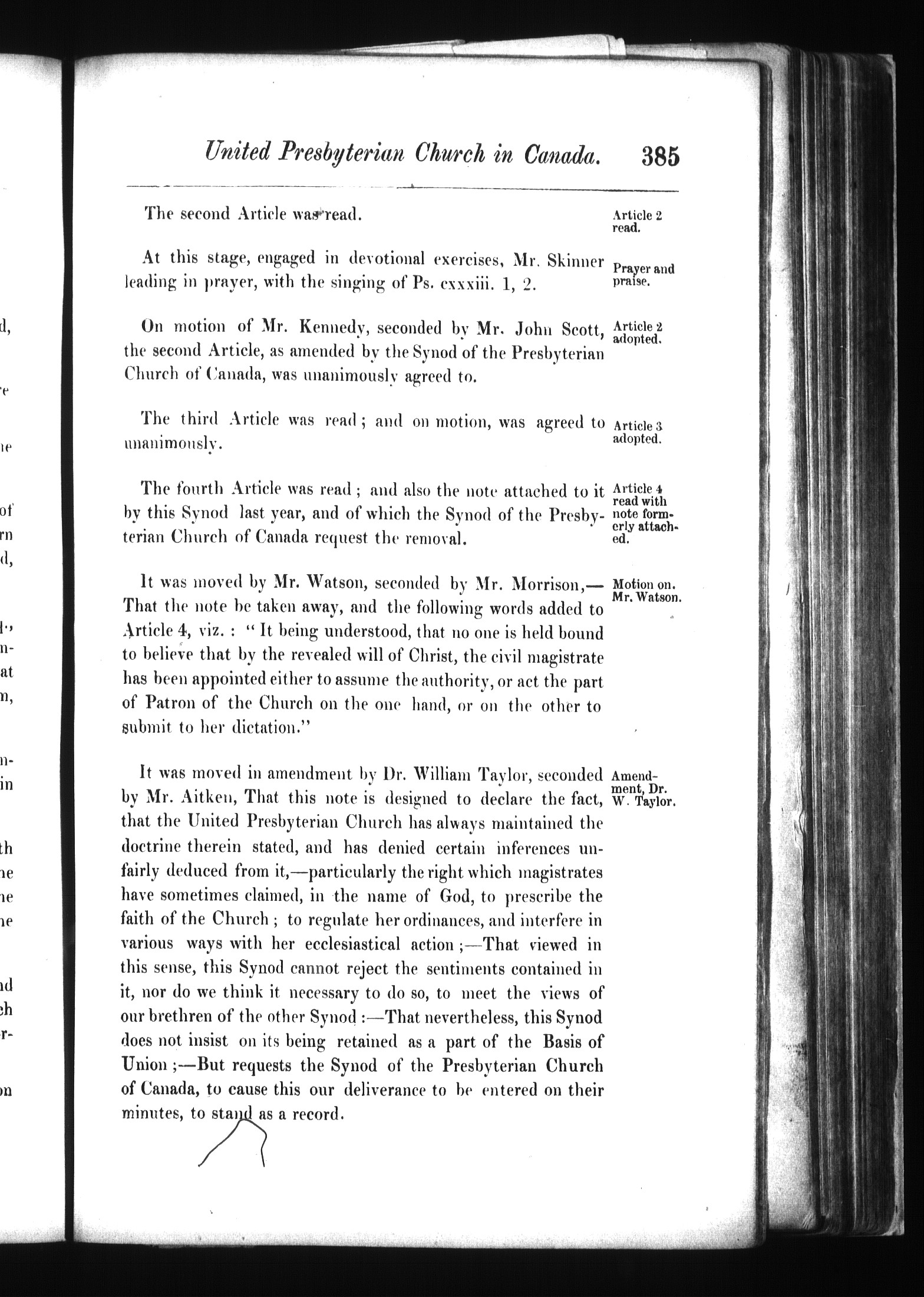 United Presbyterian Church in Canada. 385

The second Article was read.

Article 2 read.

At this stage, engaged in devotional exercises, Mr. Skinner leading in prayer, with the singing of Ps. cxxxiii. 1, 2.

Prayer and praise.

On motion of Mr. Kennedy, seconded by Mr. John Scott, the second Article, as amended by the Synod of the Presbyterian Church of Canada, was unanimously agreed to.

Article 2 adopted.

The third Article was read; and on motion, was agreed to unanimously.

Article 3 adopted.

The fourth Article was read; and also the note attached to it by this Synod last year, and of which the Synod of the Presbyterian Church of Canada request the removal.

Article 4 read with note formerly attached.

It was moved by Mr. Watson, seconded by Mr. Morrison,—That the note be taken away, and the following words added to Article 4, viz.: "It being understood, that no one is held bound to believe that by the revealed will of Christ, the civil magistrate has been appointed either to assume the authority, or act the part of Patron of the Church on the one hand, or on the other to submit to her dictation."

Motion on. Mr. Watson.

It was moved in amendment by Dr. William Taylor, seconded by Mr. Aitken, That this note is designed to declare the fact, that the United Presbyterian Church has always maintained the doctrine therein stated, and has denied certain inferences unfairly deduced from it,—particularly the right which magistrates have sometimes claimed, in the name of God, to prescribe the faith of the Church; to regulate her ordinances, and interfere in various ways with her ecclesiastical action;—That viewed in this sense, this Synod cannot reject the sentiments contained in it, nor do we think it necessary to do so, to meet the views of our brethren of the other Synod:—That nevertheless, this Synod does not insist on its being retained as a part of the Basis of Union;—But requests the Synod of the Presbyterian Church of Canada, to cause this our deliverance to be entered on their minutes, to stand as a record.

Amendment, Dr. W. Taylor.